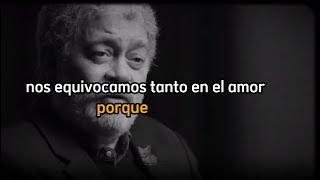 nos equivocamos tanto en el amor
porque